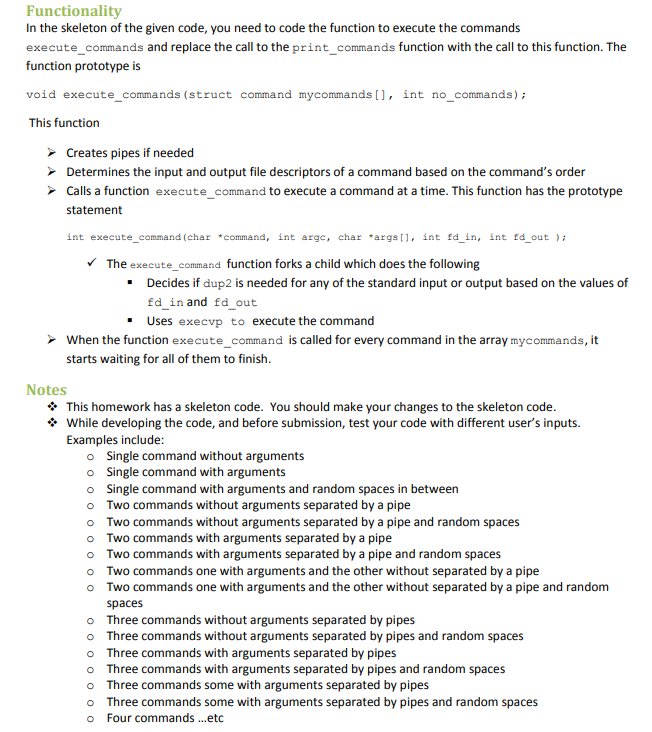 Functionality
In the skeleton of the given code, you need to code the function to execute the commands execute_commands and replace the call to the print_commands function with the call to this function. The function prototype is

void execute_commands(struct command mycommands[], int no_commands);

This function

➢ Creates pipes if needed
➢ Determines the input and output file descriptors of a command based on the command's order
➢ Calls a function execute_command to execute a command at a time. This function has the prototype statement

int execute_command(char *command, int argc, char *args[], int fd_in, int fd_out );

✓ The execute_command function forks a child which does the following
▪ Decides if dup2 is needed for any of the standard input or output based on the values of fd_in and fd_out
▪ Uses execvp to execute the command
➢ When the function execute_command is called for every command in the array mycommands, it starts waiting for all of them to finish.

Notes
❖ This homework has a skeleton code. You should make your changes to the skeleton code.
❖ While developing the code, and before submission, test your code with different user's inputs. Examples include:
o Single command without arguments
o Single command with arguments
o Single command with arguments and random spaces in between
o Two commands without arguments separated by a pipe
o Two commands without arguments separated by a pipe and random spaces
o Two commands with arguments separated by a pipe
o Two commands with arguments separated by a pipe and random spaces
o Two commands one with arguments and the other without separated by a pipe
o Two commands one with arguments and the other without separated by a pipe and random spaces
o Three commands without arguments separated by pipes
o Three commands without arguments separated by pipes and random spaces
o Three commands with arguments separated by pipes
o Three commands with arguments separated by pipes and random spaces
o Three commands some with arguments separated by pipes
o Three commands some with arguments separated by pipes and random spaces
o Four commands ...etc